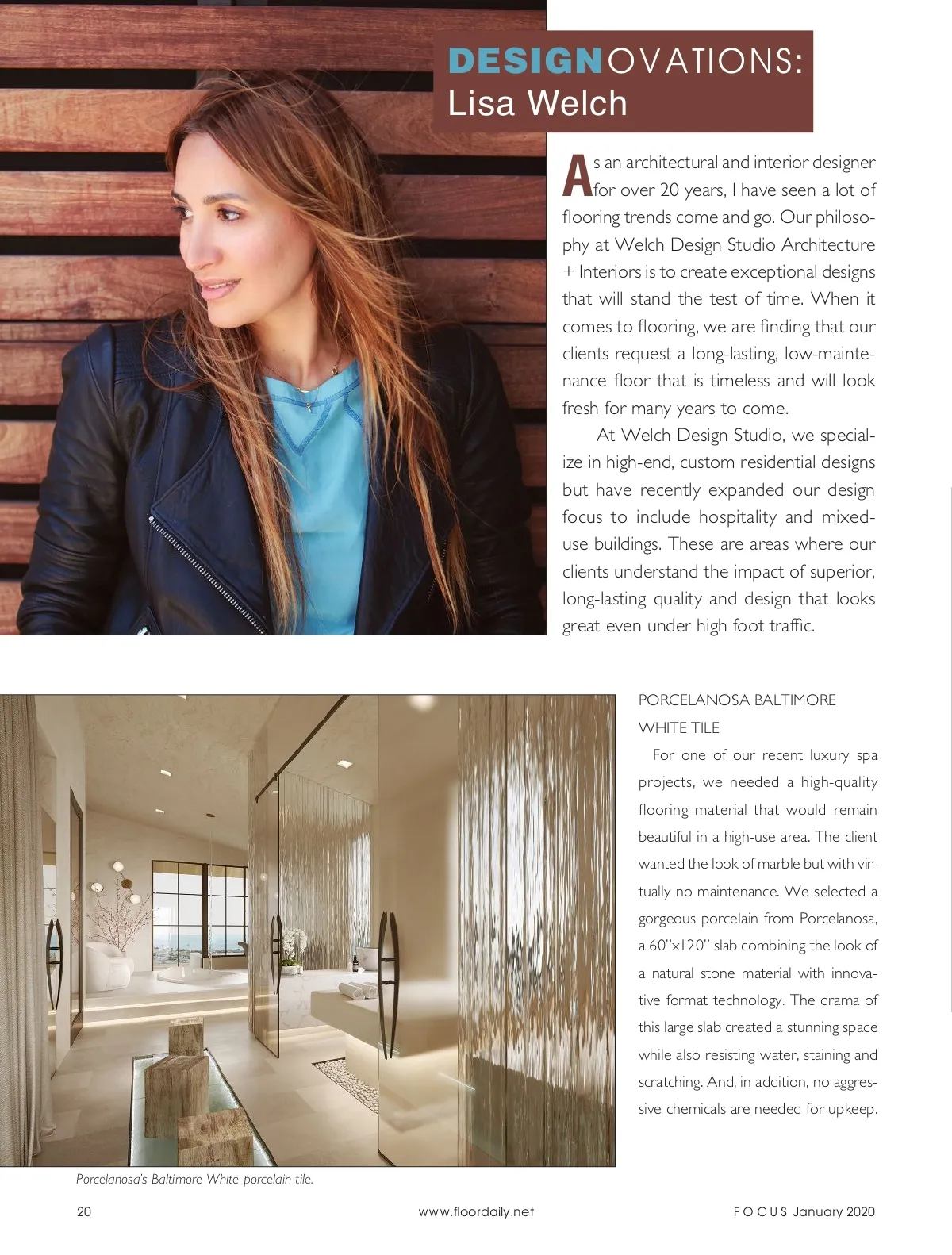 DESIGNOVATIONS:
Lisa Welch

As an architectural and interior designer for over 20 years, I have seen a lot of flooring trends come and go. Our philosophy at Welch Design Studio Architecture + Interiors is to create exceptional designs that will stand the test of time. When it comes to flooring, we are finding that our clients request a long-lasting, low-maintenance floor that is timeless and will look fresh for many years to come.

At Welch Design Studio, we specialize in high-end, custom residential designs but have recently expanded our design focus to include hospitality and mixed-use buildings. These are areas where our clients understand the impact of superior, long-lasting quality and design that looks great even under high foot traffic.

PORCELANOSA BALTIMORE WHITE TILE

For one of our recent luxury spa projects, we needed a high-quality flooring material that would remain beautiful in a high-use area. The client wanted the look of marble but with virtually no maintenance. We selected a gorgeous porcelain from Porcelanosa, a 60"x120" slab combining the look of a natural stone material with innovative format technology. The drama of this large slab created a stunning space while also resisting water, staining and scratching. And, in addition, no aggressive chemicals are needed for upkeep.

Porcelanosa's Baltimore White porcelain tile.

20 www.floordaily.net FOCUS January 2020